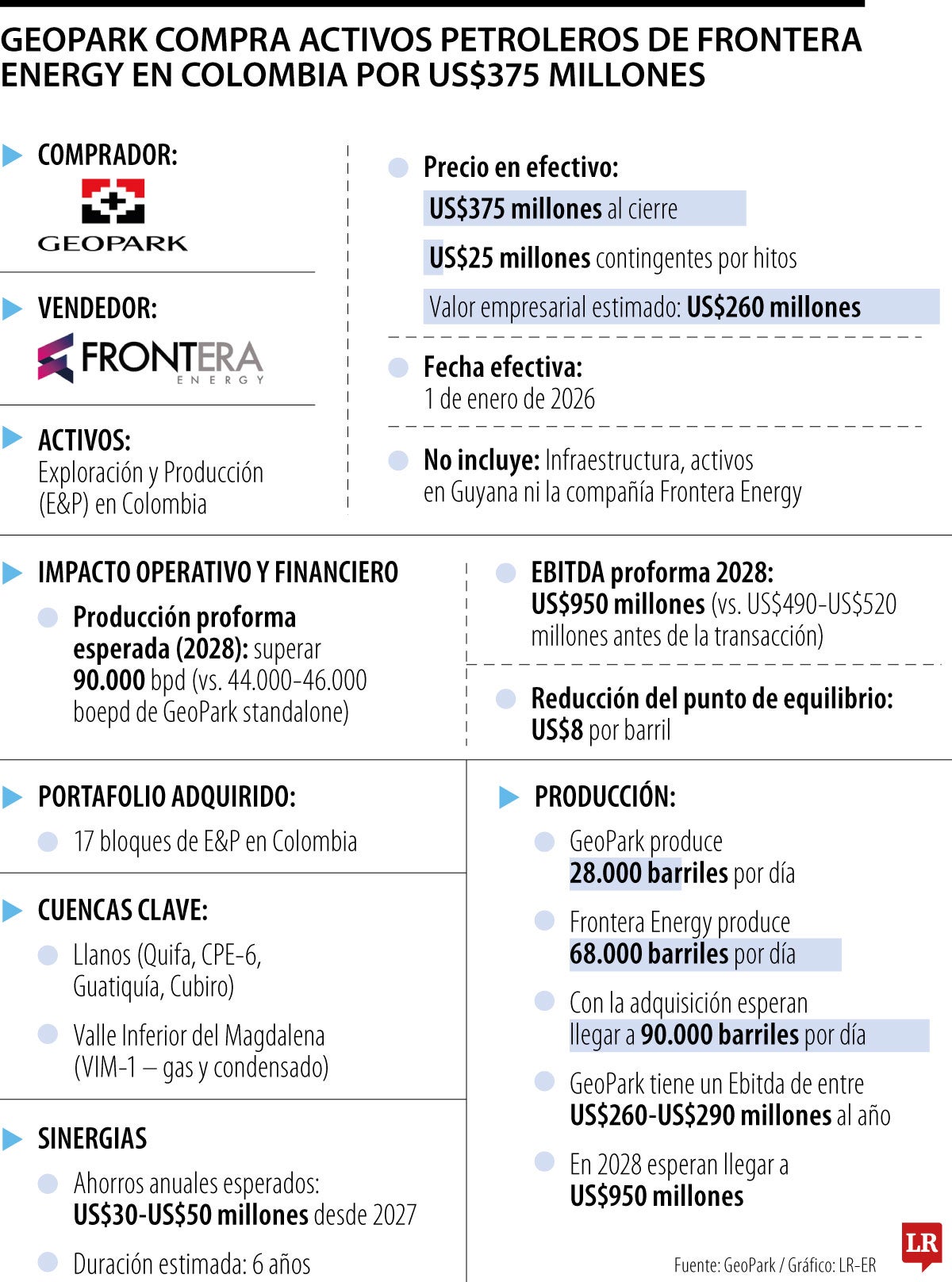 GEOPARK COMPRA ACTIVOS PETROLEROS DE FRONTERA ENERGY EN COLOMBIA POR US$375 MILLONES

COMPRADOR:

GEOPARK

VENDEDOR:

FRONTERA ENERGY

ACTIVOS:
Exploración y Producción (E&P) en Colombia

Precio en efectivo:
US$375 millones al cierre

US$25 millones contingentes por hitos

Valor empresarial estimado: US$260 millones

Fecha efectiva:
1 de enero de 2026

No incluye: Infraestructura, activos en Guyana ni la compañía Frontera Energy

IMPACTO OPERATIVO Y FINANCIERO

Producción proforma esperada (2028): superar 90.000 bpd (vs. 44.000-46.000 boepd de GeoPark standalone)

EBITDA proforma 2028:
US$950 millones (vs. US$490-US$520 millones antes de la transacción)

Reducción del punto de equilibrio:
US$8 por barril

PORTAFOLIO ADQUIRIDO:

17 bloques de E&P en Colombia

CUENCAS CLAVE:

Llanos (Quifa, CPE-6, Guatiquía, Cubiro)

Valle Inferior del Magdalena (VIM-1 – gas y condensado)

SINERGIAS

Ahorros anuales esperados: US$30-US$50 millones desde 2027

Duración estimada: 6 años

PRODUCCIÓN:

GeoPark produce 28.000 barriles por día

Frontera Energy produce 68.000 barriles por día

Con la adquisición esperan llegar a 90.000 barriles por día

GeoPark tiene un Ebitda de entre US$260-US$290 millones al año

En 2028 esperan llegar a US$950 millones

Fuente: GeoPark / Gráfico: LR-ER

LR